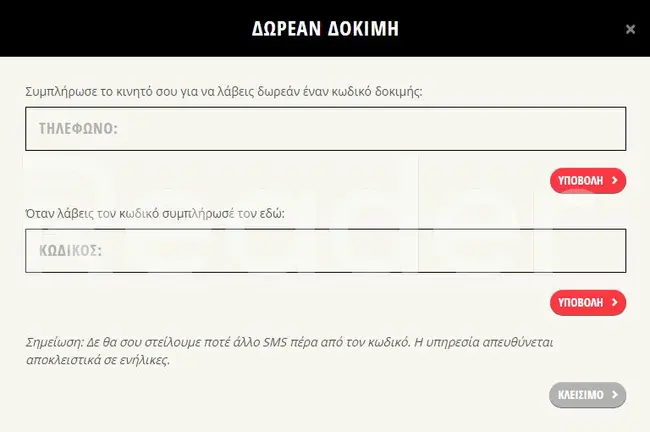 ΔΩΡΕΑΝ ΔΟΚΙΜΗ

×

Συμπλήρωσε το κινητό σου για να λάβεις δωρεάν έναν κωδικό δοκιμής:

ΤΗΛΕΦΩΝΟ:

ΥΠΟΒΟΛΗ >

Όταν λάβεις τον κωδικό συμπλήρωσέ τον εδώ:

ΚΩΔΙΚΟΣ:

ΥΠΟΒΟΛΗ >

Σημείωση: Δε θα σου στείλουμε ποτέ άλλο SMS πέρα από τον κωδικό. Η υπηρεσία απευθύνεται αποκλειστικά σε ενήλικες.

ΚΛΕΙΣΙΜΟ >